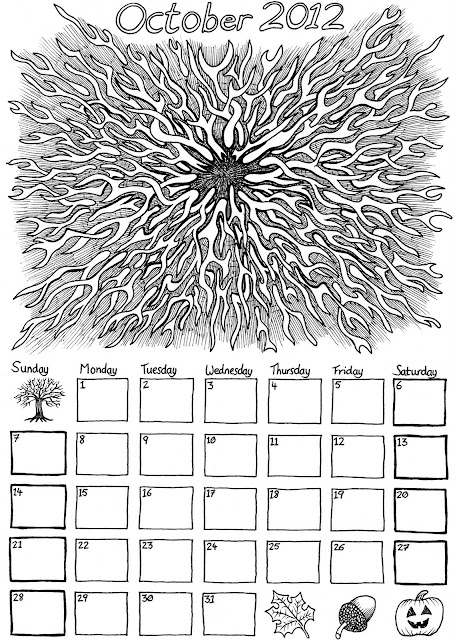 October 2012

| Sunday | Monday | Tuesday | Wednesday | Thursday | Friday | Saturday |
|---|---|---|---|---|---|---|
|  | 1 | 2 | 3 | 4 | 5 | 6 |
| 7 | 8 | 9 | 10 | 11 | 12 | 13 |
| 14 | 15 | 16 | 17 | 18 | 19 | 20 |
| 21 | 22 | 23 | 24 | 25 | 26 | 27 |
| 28 | 29 | 30 | 31 |  |  |  |